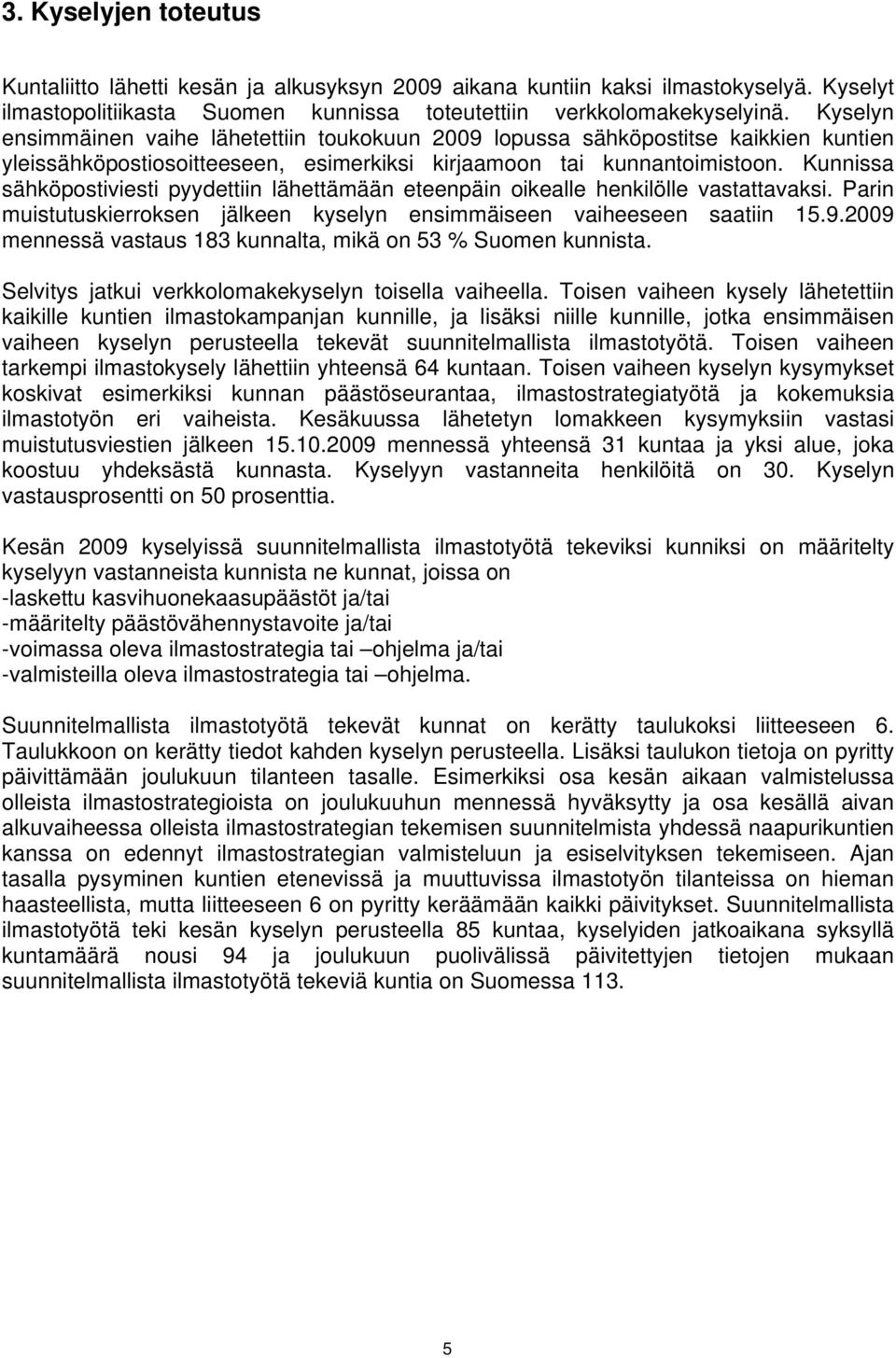 3. Kyselyjen toteutus

Kuntaliitto lähetti kesän ja alkusyksyn 2009 aikana kuntiin kaksi ilmastokyselyä. Kyselyt ilmastopolitiikasta Suomen kunnissa toteutettiin verkkolomakekyselyinä. Kyselyn ensimmäinen vaihe lähetettiin toukokuun 2009 lopussa sähköpostitse kaikkien kuntien yleissähköpostiosoitteeseen, esimerkiksi kirjaamoon tai kunnantoimistoon. Kunnissa sähköpostiviesti pyydettiin lähettämään eteenpäin oikealle henkilölle vastattavaksi. Parin muistutuskierroksen jälkeen kyselyn ensimmäiseen vaiheeseen saatiin 15.9.2009 mennessä vastaus 183 kunnalta, mikä on 53 % Suomen kunnista.

Selvitys jatkui verkkolomakekyselyn toisella vaiheella. Toisen vaiheen kysely lähetettiin kaikille kuntien ilmastokampanjan kunnille, ja lisäksi niille kunnille, jotka ensimmäisen vaiheen kyselyn perusteella tekevät suunnitelmallista ilmastotyötä. Toisen vaiheen tarkempi ilmastokysely lähettiin yhteensä 64 kuntaan. Toisen vaiheen kyselyn kysymykset koskivat esimerkiksi kunnan päästöseurantaa, ilmastostrategiatyötä ja kokemuksia ilmastotyön eri vaiheista. Kesäkuussa lähetetyn lomakkeen kysymyksiin vastasi muistutusviestien jälkeen 15.10.2009 mennessä yhteensä 31 kuntaa ja yksi alue, joka koostuu yhdeksästä kunnasta. Kyselyyn vastanneita henkilöitä on 30. Kyselyn vastausprosentti on 50 prosenttia.

Kesän 2009 kyselyissä suunnitelmallista ilmastotyötä tekeviksi kunniksi on määritelty kyselyyn vastanneista kunnista ne kunnat, joissa on
-laskettu kasvihuonekaasupäästöt ja/tai
-määritelty päästövähennystavoite ja/tai
-voimassa oleva ilmastostrategia tai –ohjelma ja/tai
-valmisteilla oleva ilmastostrategia tai –ohjelma.

Suunnitelmallista ilmastotyötä tekevät kunnat on kerätty taulukoksi liitteeseen 6. Taulukkoon on kerätty tiedot kahden kyselyn perusteella. Lisäksi taulukon tietoja on pyritty päivittämään joulukuun tilanteen tasalle. Esimerkiksi osa kesän aikaan valmistelussa olleista ilmastostrategioista on joulukuuhun mennessä hyväksytty ja osa kesällä aivan alkuvaiheessa olleista ilmastostrategian tekemisen suunnitelmista yhdessä naapurikuntien kanssa on edennyt ilmastostrategian valmisteluun ja esiselvityksen tekemiseen. Ajan tasalla pysyminen kuntien etenevissä ja muuttuvissa ilmastotyön tilanteissa on hieman haasteellista, mutta liitteeseen 6 on pyritty keräämään kaikki päivitykset. Suunnitelmallista ilmastotyötä teki kesän kyselyn perusteella 85 kuntaa, kyselyiden jatkoaikana syksyllä kuntamäärä nousi 94 ja joulukuun puolivälissä päivitettyjen tietojen mukaan suunnitelmallista ilmastotyötä tekeviä kuntia on Suomessa 113.

5